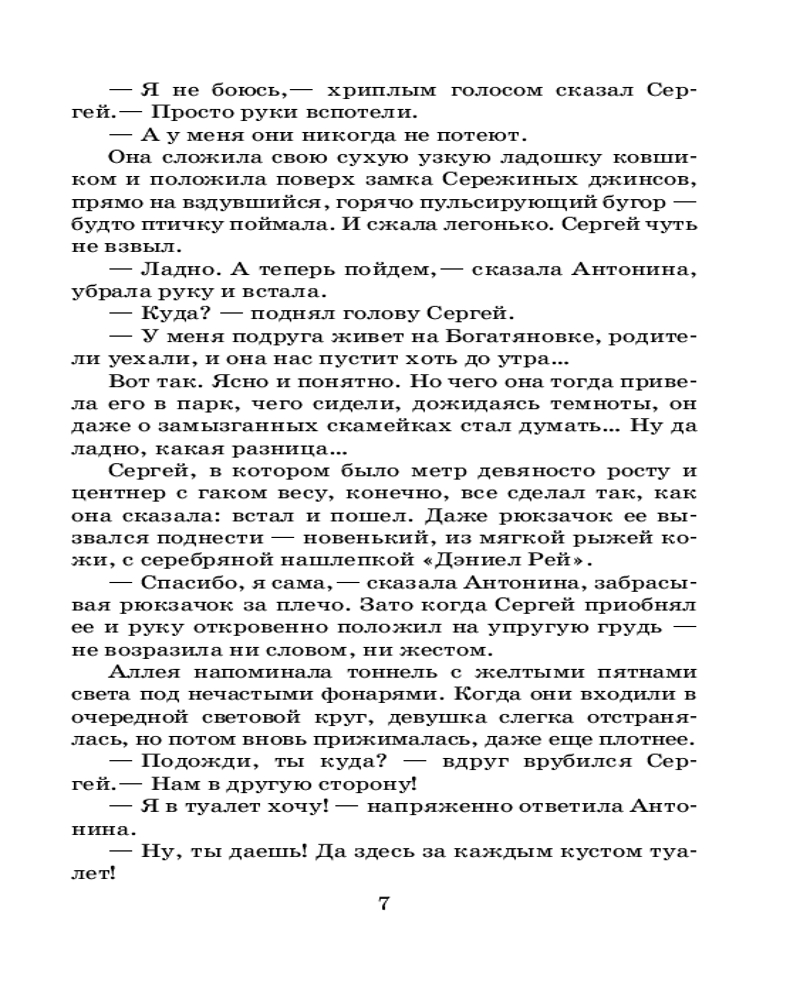 — Я не боюсь,— хриплым голосом сказал Сергей.— Просто руки вспотели.

— А у меня они никогда не потеют.

Она сложила свою сухую узкую ладошку ковшиком и положила поверх замка Сережиных джинсов, прямо на вздувшийся, горячо пульсирующий бугор — будто птичку поймала. И сжала легонько. Сергей чуть не взвыл.

— Ладно. А теперь пойдем,— сказала Антонина, убрала руку и встала.

— Куда? — поднял голову Сергей.

— У меня подруга живет на Богатяновке, родители уехали, и она нас пустит хоть до утра...

Вот так. Ясно и понятно. Но чего она тогда привела его в парк, чего сидели, дожидаясь темноты, он даже о замызганных скамейках стал думать... Ну да ладно, какая разница...

Сергей, в котором было метр девяносто росту и центнер с гаком весу, конечно, все сделал так, как она сказала: встал и пошел. Даже рюкзачок ее вызвался поднести — новенький, из мягкой рыжей кожи, с серебряной нашлепкой «Дэниел Рей».

— Спасибо, я сама,— сказала Антонина, забрасывая рюкзачок за плечо. Зато когда Сергей приобнял ее и руку откровенно положил на упругую грудь — не возразила ни словом, ни жестом.

Аллея напоминала тоннель с желтыми пятнами света под нечастыми фонарями. Когда они входили в очередной световой круг, девушка слегка отстранялась, но потом вновь прижималась, даже еще плотнее.

— Подожди, ты куда? — вдруг врубился Сергей.— Нам в другую сторону!

— Я в туалет хочу! — напряженно ответила Антонина.

— Ну, ты даешь! Да здесь за каждым кустом туалет!

7